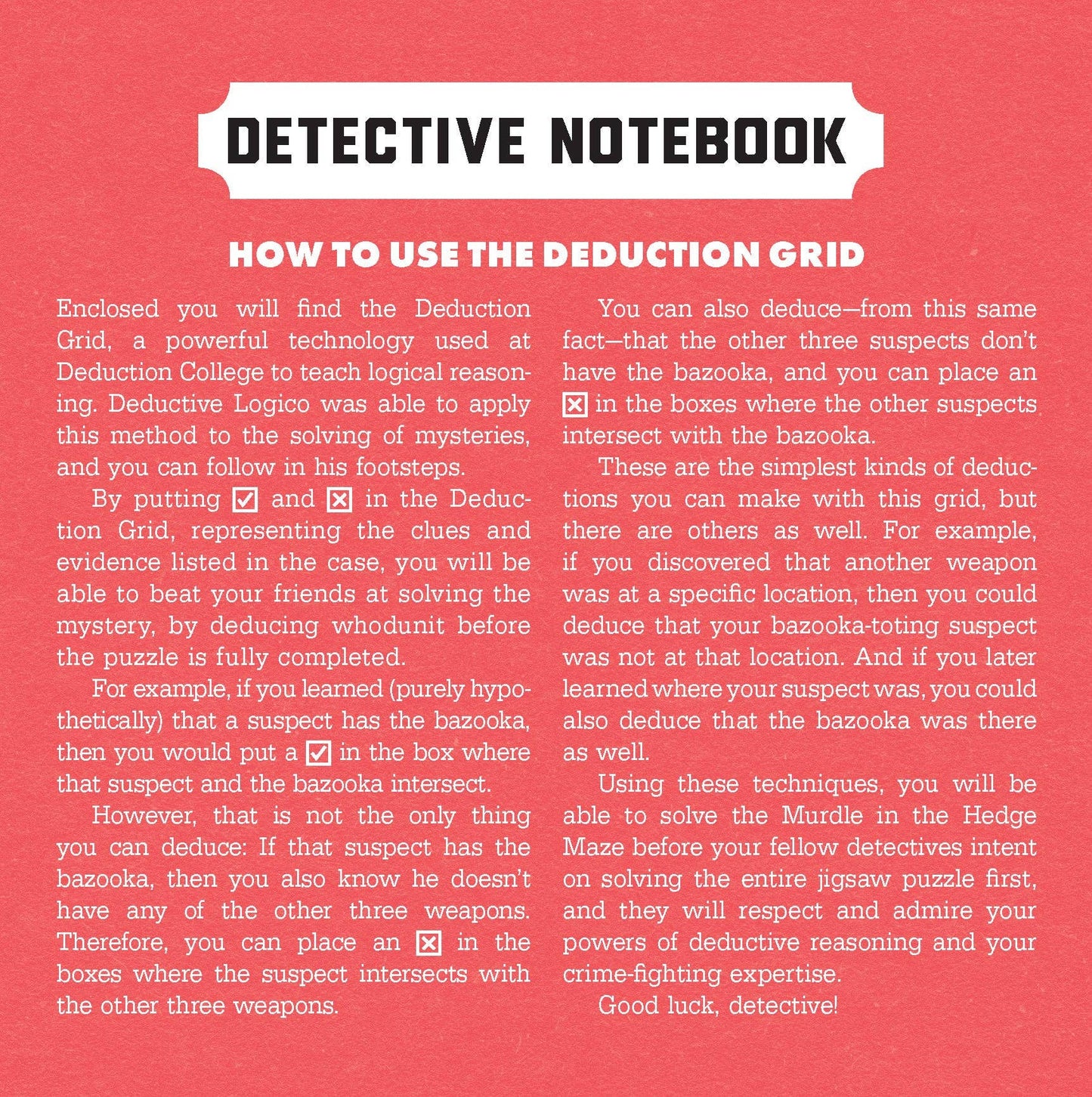 DETECTIVE NOTEBOOK

HOW TO USE THE DEDUCTION GRID

Enclosed you will find the Deduction Grid, a powerful technology used at Deduction College to teach logical reasoning. Deductive Logico was able to apply this method to the solving of mysteries, and you can follow in his footsteps.

By putting ☑ and ☒ in the Deduction Grid, representing the clues and evidence listed in the case, you will be able to beat your friends at solving the mystery, by deducing whodunit before the puzzle is fully completed.

For example, if you learned (purely hypothetically) that a suspect has the bazooka, then you would put a ☑ in the box where that suspect and the bazooka intersect.

However, that is not the only thing you can deduce: If that suspect has the bazooka, then you also know he doesn't have any of the other three weapons. Therefore, you can place an ☒ in the boxes where the suspect intersects with the other three weapons.

You can also deduce—from this same fact—that the other three suspects don't have the bazooka, and you can place an ☒ in the boxes where the other suspects intersect with the bazooka.

These are the simplest kinds of deductions you can make with this grid, but there are others as well. For example, if you discovered that another weapon was at a specific location, then you could deduce that your bazooka-toting suspect was not at that location. And if you later learned where your suspect was, you could also deduce that the bazooka was there as well.

Using these techniques, you will be able to solve the Murdle in the Hedge Maze before your fellow detectives intent on solving the entire jigsaw puzzle first, and they will respect and admire your powers of deductive reasoning and your crime-fighting expertise.

Good luck, detective!